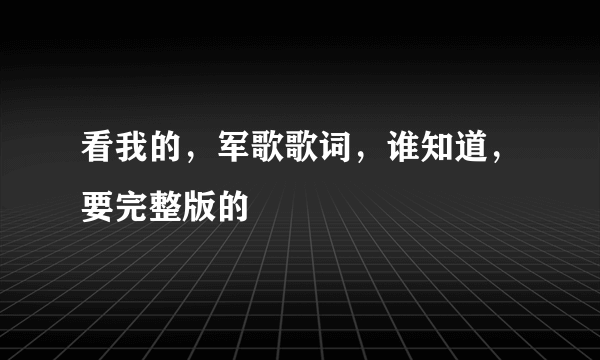 看我的，军歌歌词，谁知道，要完整版的